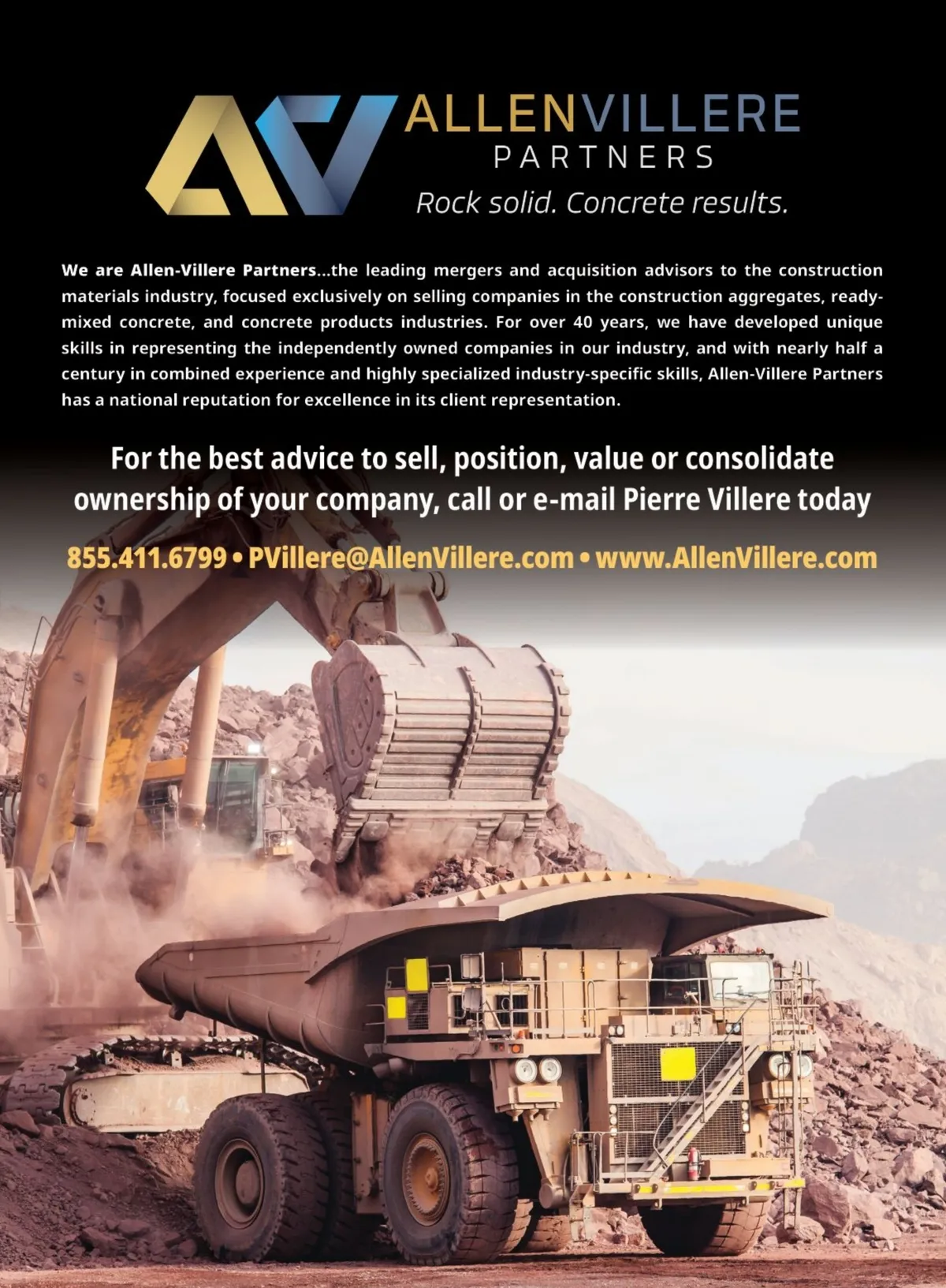 AV ALLENVILLERE PARTNERS

Rock solid. Concrete results.

We are Allen-Villere Partners...the leading mergers and acquisition advisors to the construction materials industry, focused exclusively on selling companies in the construction aggregates, ready-mixed concrete, and concrete products industries. For over 40 years, we have developed unique skills in representing the independently owned companies in our industry, and with nearly half a century in combined experience and highly specialized industry-specific skills, Allen-Villere Partners has a national reputation for excellence in its client representation.

For the best advice to sell, position, value or consolidate ownership of your company, call or e-mail Pierre Villere today

855.411.6799 • PVillere@AllenVillere.com • www.AllenVillere.com